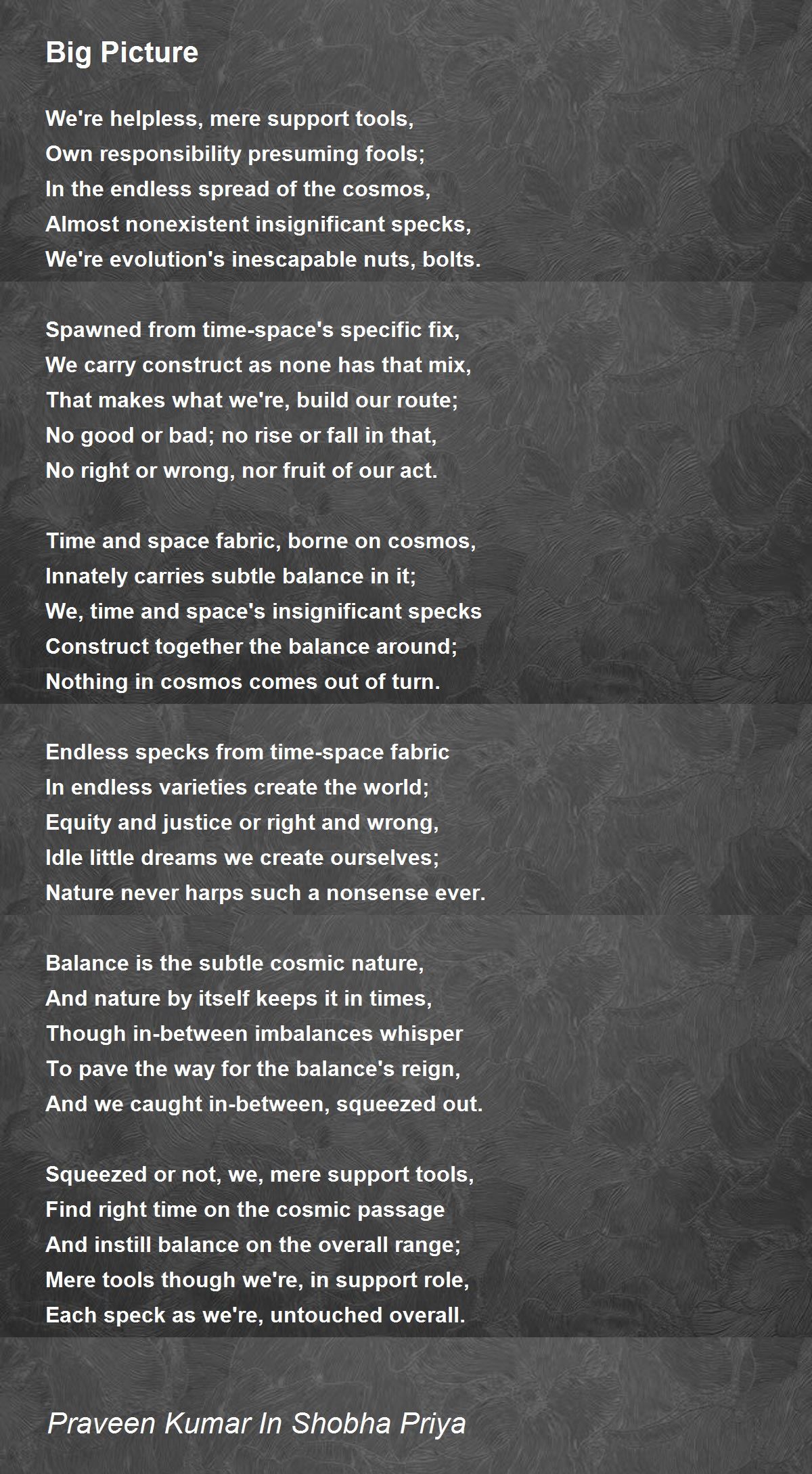 Big Picture

We're helpless, mere support tools,
Own responsibility presuming fools;
In the endless spread of the cosmos,
Almost nonexistent insignificant specks,
We're evolution's inescapable nuts, bolts.

Spawned from time-space's specific fix,
We carry construct as none has that mix,
That makes what we're, build our route;
No good or bad; no rise or fall in that,
No right or wrong, nor fruit of our act.

Time and space fabric, borne on cosmos,
Innately carries subtle balance in it;
We, time and space's insignificant specks
Construct together the balance around;
Nothing in cosmos comes out of turn.

Endless specks from time-space fabric
In endless varieties create the world;
Equity and justice or right and wrong,
Idle little dreams we create ourselves;
Nature never harps such a nonsense ever.

Balance is the subtle cosmic nature,
And nature by itself keeps it in times,
Though in-between imbalances whisper
To pave the way for the balance's reign,
And we caught in-between, squeezed out.

Squeezed or not, we, mere support tools,
Find right time on the cosmic passage
And instill balance on the overall range;
Mere tools though we're, in support role,
Each speck as we're, untouched overall.

Praveen Kumar In Shobha Priya